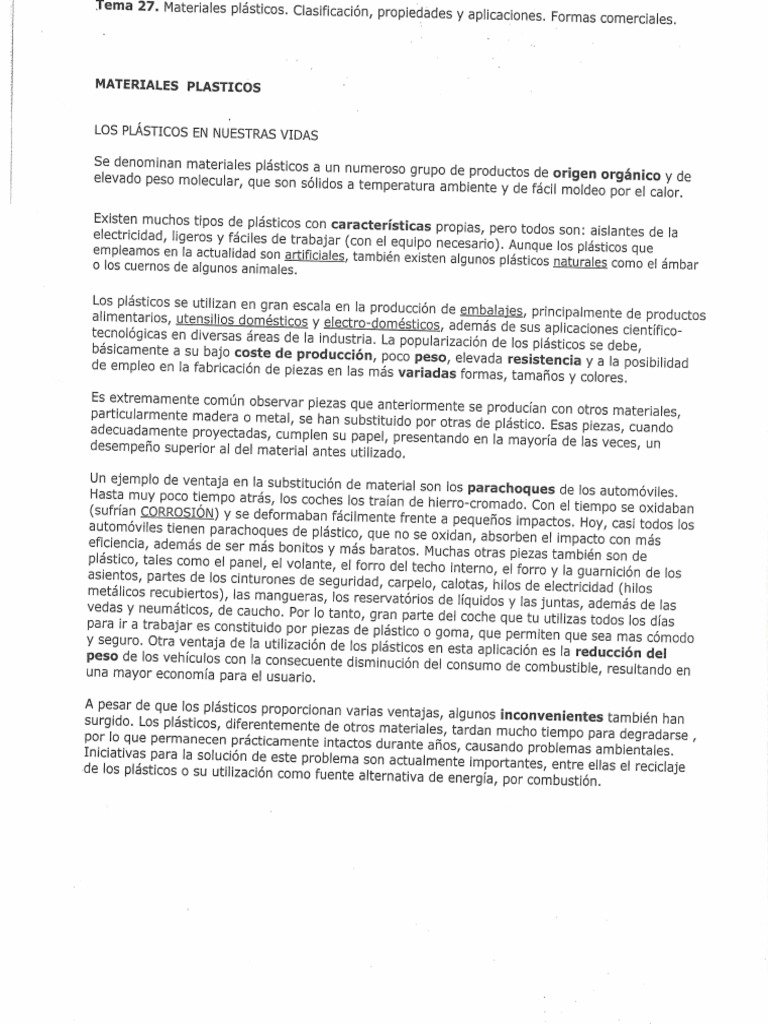 Tema 27. Materiales plásticos. Clasificación, propiedades y aplicaciones. Formas comerciales.

MATERIALES PLASTICOS

LOS PLÁSTICOS EN NUESTRAS VIDAS

Se denominan materiales plásticos a un numeroso grupo de productos de origen orgánico y de elevado peso molecular, que son sólidos a temperatura ambiente y de fácil moldeo por el calor.

Existen muchos tipos de plásticos con características propias, pero todos son: aislantes de la electricidad, ligeros y fáciles de trabajar (con el equipo necesario). Aunque los plásticos que empleamos en la actualidad son artificiales, también existen algunos plásticos naturales como el ámbar o los cuernos de algunos animales.

Los plásticos se utilizan en gran escala en la producción de embalajes, principalmente de productos alimentarios, utensilios domésticos y electro-domésticos, además de sus aplicaciones científico-tecnológicas en diversas áreas de la industria. La popularización de los plásticos se debe, básicamente a su bajo coste de producción, poco peso, elevada resistencia y a la posibilidad de empleo en la fabricación de piezas en las más variadas formas, tamaños y colores.

Es extremamente común observar piezas que anteriormente se producían con otros materiales, particularmente madera o metal, se han substituido por otras de plástico. Esas piezas, cuando adecuadamente proyectadas, cumplen su papel, presentando en la mayoría de las veces, un desempeño superior al del material antes utilizado.

Un ejemplo de ventaja en la substitución de material son los parachoques de los automóviles. Hasta muy poco tiempo atrás, los coches los traían de hierro-cromado. Con el tiempo se oxidaban (sufrían CORROSIÓN) y se deformaban fácilmente frente a pequeños impactos. Hoy, casi todos los automóviles tienen parachoques de plástico, que no se oxidan, absorben el impacto con más eficiencia, además de ser más bonitos y más baratos. Muchas otras piezas también son de plástico, tales como el panel, el volante, el forro del techo interno, el forro y la guarnición de los asientos, partes de los cinturones de seguridad, carpelo, calotas, hilos de electricidad (hilos metálicos recubiertos), las mangueras, los reservatórios de líquidos y las juntas, además de las vedas y neumáticos, de caucho. Por lo tanto, gran parte del coche que tu utilizas todos los días para ir a trabajar es constituido por piezas de plástico o goma, que permiten que sea mas cómodo y seguro. Otra ventaja de la utilización de los plásticos en esta aplicación es la reducción del peso de los vehículos con la consecuente disminución del consumo de combustible, resultando en una mayor economía para el usuario.

A pesar de que los plásticos proporcionan varias ventajas, algunos inconvenientes también han surgido. Los plásticos, diferentemente de otros materiales, tardan mucho tiempo para degradarse , por lo que permanecen prácticamente intactos durante años, causando problemas ambientales. Iniciativas para la solución de este problema son actualmente importantes, entre ellas el reciclaje de los plásticos o su utilización como fuente alternativa de energía, por combustión.